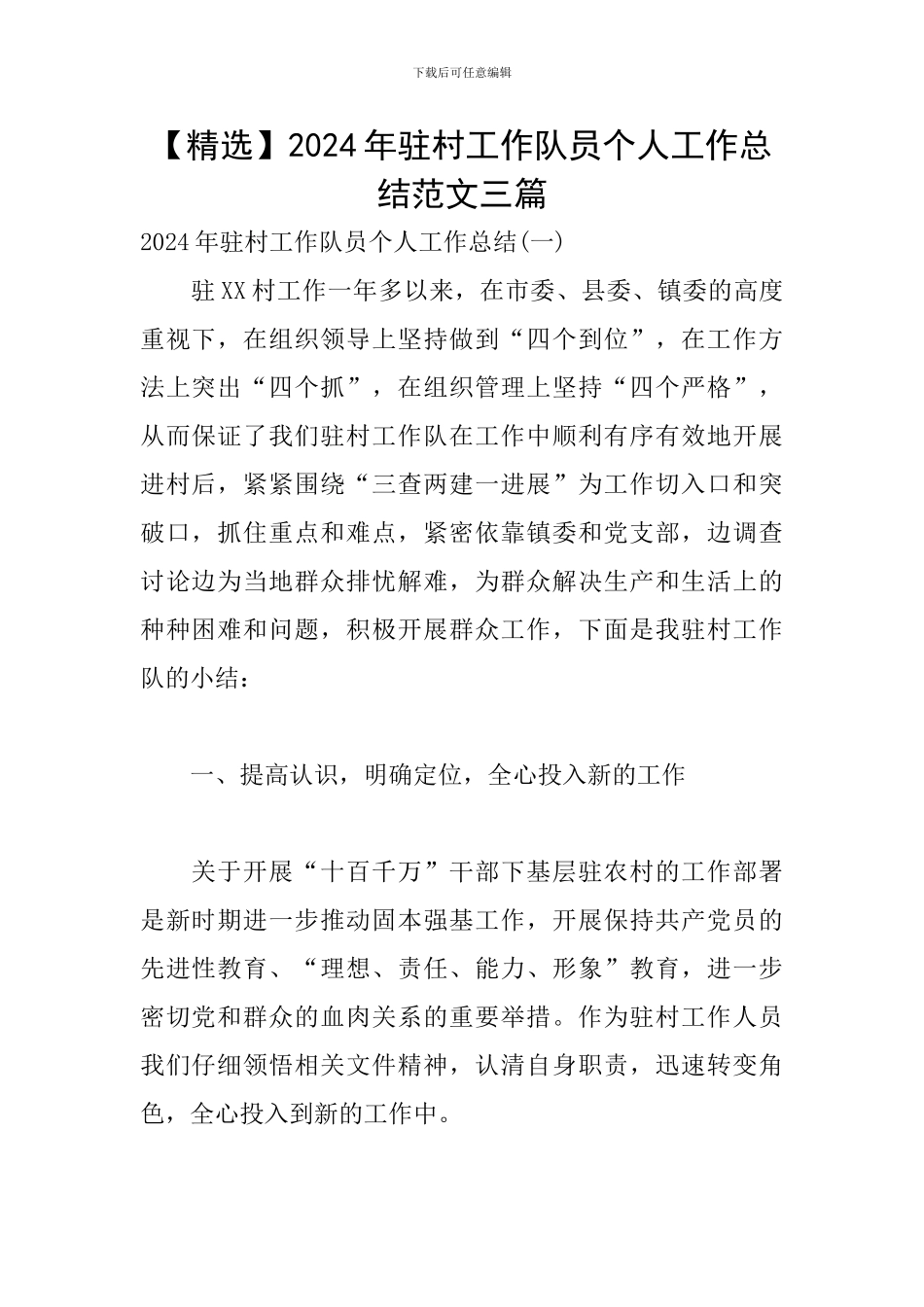 下载后可任意编辑

【精选】2024年驻村工作队员个人工作总结范文三篇

2024年驻村工作队员个人工作总结(一)

驻XX村工作一年多以来，在市委、县委、镇委的高度重视下，在组织领导上坚持做到“四个到位”，在工作方法上突出“四个抓”，在组织管理上坚持“四个严格”，从而保证了我们驻村工作队在工作中顺利有序有效地开展进村后，紧紧围绕“三查两建一进展”为工作切入口和突破口，抓住重点和难点，紧密依靠镇委和党支部，边调查讨论边为当地群众排忧解难，为群众解决生产和生活上的种种困难和问题，积极开展群众工作，下面是我驻村工作队的小结：

一、提高认识，明确定位，全心投入新的工作

关于开展“十百千万”干部下基层驻农村的工作部署是新时期进一步推动固本强基工作，开展保持共产党员的先进性教育、“理想、责任、能力、形象”教育，进一步密切党和群众的血肉关系的重要举措。作为驻村工作人员我们仔细领悟相关文件精神，认清自身职责，迅速转变角色，全心投入到新的工作中。